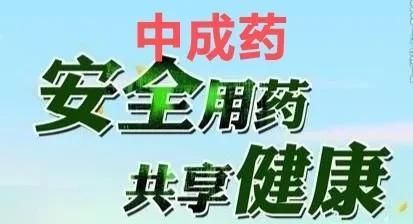 中成药
安全用药
共享健康